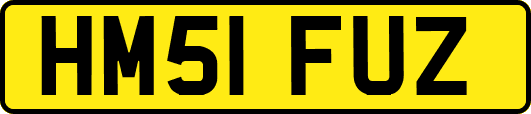 HM51 FUZ